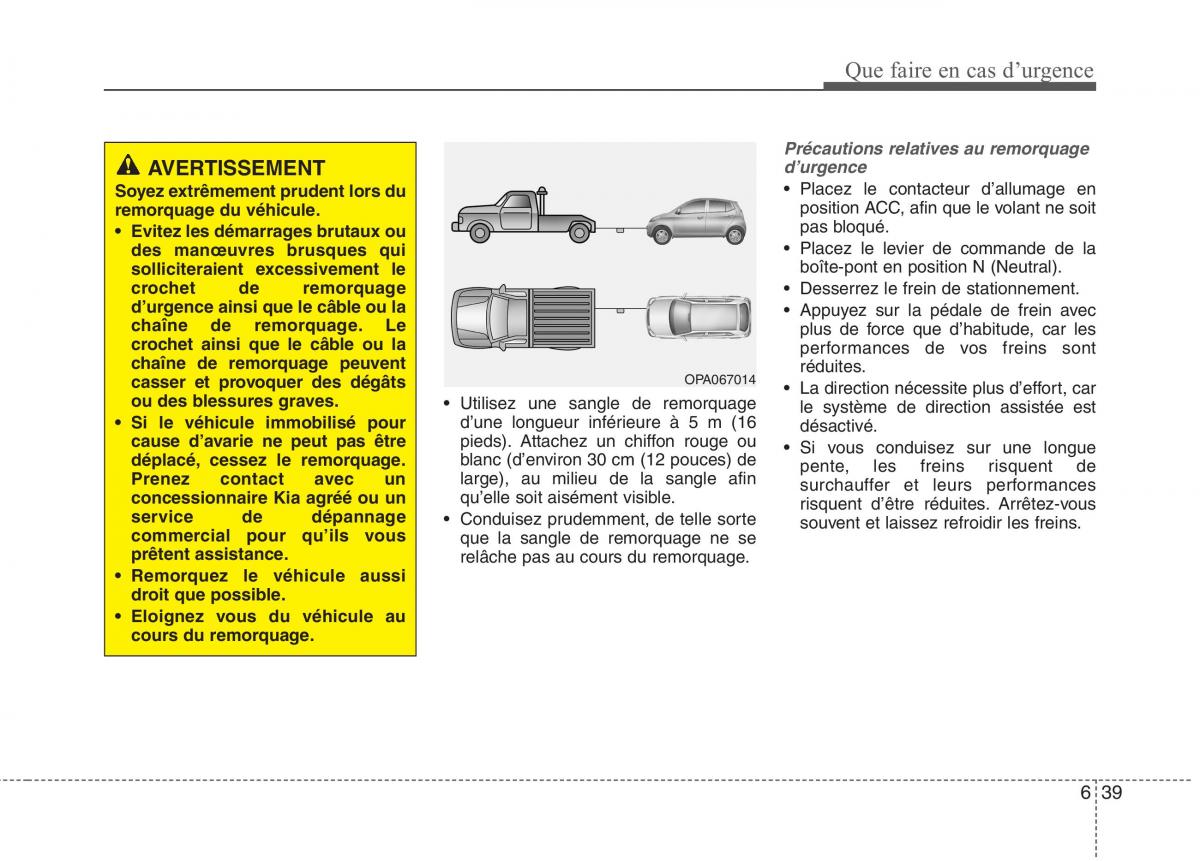 Que faire en cas d'urgence

AVERTISSEMENT
Soyez extrêmement prudent lors du remorquage du véhicule.
• Evitez les démarrages brutaux ou des manœuvres brusques qui solliciteraient excessivement le crochet de remorquage d'urgence ainsi que le câble ou la chaîne de remorquage. Le crochet ainsi que le câble ou la chaîne de remorquage peuvent casser et provoquer des dégâts ou des blessures graves.
• Si le véhicule immobilisé pour cause d'avarie ne peut pas être déplacé, cessez le remorquage. Prenez contact avec un concessionnaire Kia agréé ou un service de dépannage commercial pour qu'ils vous prêtent assistance.
• Remorquez le véhicule aussi droit que possible.
• Eloignez vous du véhicule au cours du remorquage.

OPA067014

• Utilisez une sangle de remorquage d'une longueur inférieure à 5 m (16 pieds). Attachez un chiffon rouge ou blanc (d'environ 30 cm (12 pouces) de large), au milieu de la sangle afin qu'elle soit aisément visible.
• Conduisez prudemment, de telle sorte que la sangle de remorquage ne se relâche pas au cours du remorquage.

Précautions relatives au remorquage d'urgence
• Placez le contacteur d'allumage en position ACC, afin que le volant ne soit pas bloqué.
• Placez le levier de commande de la boîte-pont en position N (Neutral).
• Desserrez le frein de stationnement.
• Appuyez sur la pédale de frein avec plus de force que d'habitude, car les performances de vos freins sont réduites.
• La direction nécessite plus d'effort, car le système de direction assistée est désactivé.
• Si vous conduisez sur une longue pente, les freins risquent de surchauffer et leurs performances risquent d'être réduites. Arrêtez-vous souvent et laissez refroidir les freins.

6 39